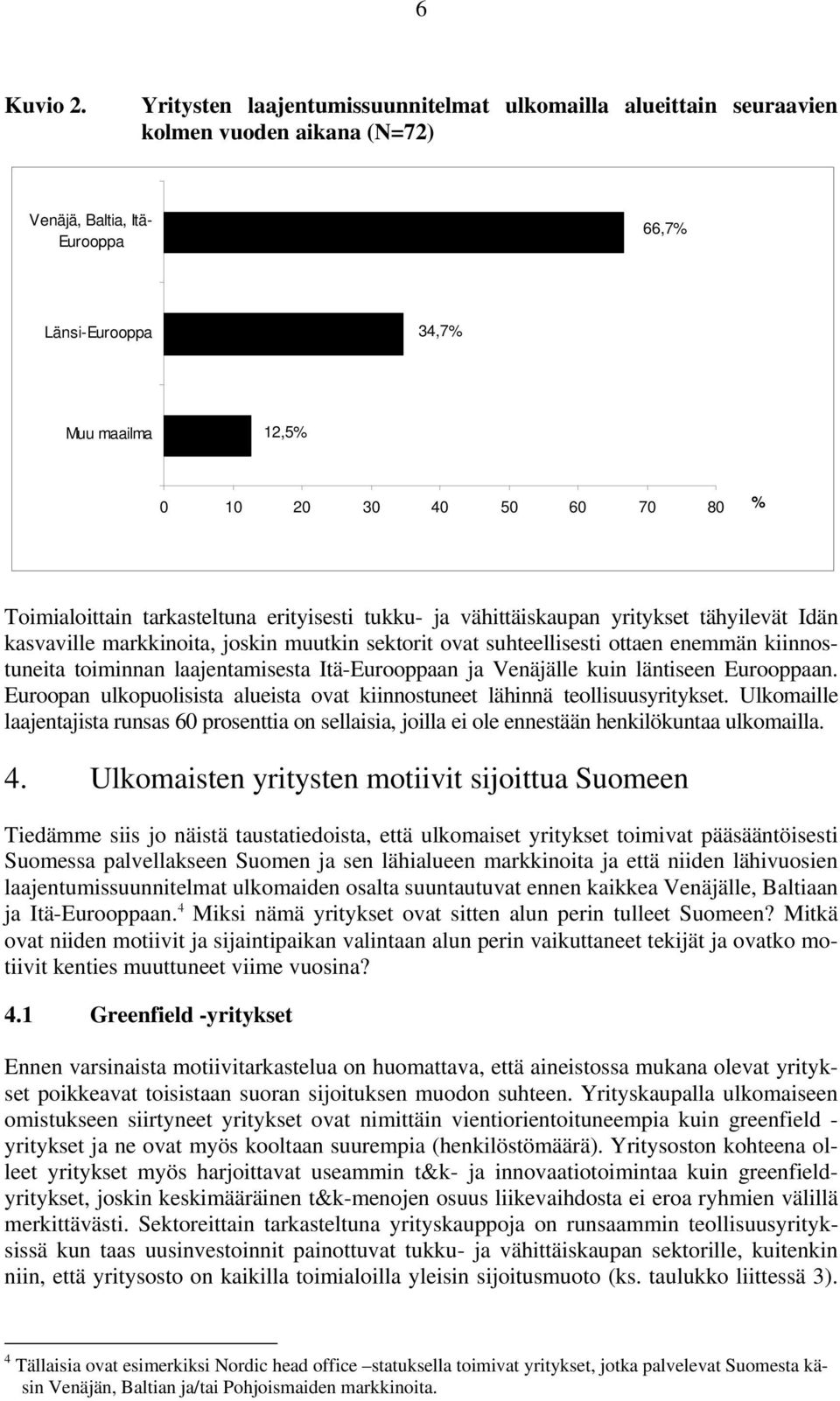 6

Kuvio 2. Yritysten laajentumissuunnitelmat ulkomailla alueittain seuraavien kolmen vuoden aikana (N=72)

Venäjä, Baltia, Itä-Eurooppa

66,7%

Länsi-Eurooppa

34,7%

Muu maailma

12,5%

0 10 20 30 40 50 60 70 80 %

Toimialoittain tarkasteltuna erityisesti tukku- ja vähittäiskaupan yritykset tähyilevät Idän kasvaville markkinoita, joskin muutkin sektorit ovat suhteellisesti ottaen enemmän kiinnostuneita toiminnan laajentamisesta Itä-Eurooppaan ja Venäjälle kuin läntiseen Eurooppaan. Euroopan ulkopuolisista alueista ovat kiinnostuneet lähinnä teollisuusyritykset. Ulkomaille laajentajista runsas 60 prosenttia on sellaisia, joilla ei ole ennestään henkilökuntaa ulkomailla.

4. Ulkomaisten yritysten motiivit sijoittua Suomeen

Tiedämme siis jo näistä taustatiedoista, että ulkomaiset yritykset toimivat pääsääntöisesti Suomessa palvellakseen Suomen ja sen lähialueen markkinoita ja että niiden lähivuosien laajentumissuunnitelmat ulkomaiden osalta suuntautuvat ennen kaikkea Venäjälle, Baltiaan ja Itä-Eurooppaan.$^4$ Miksi nämä yritykset ovat sitten alun perin tulleet Suomeen? Mitkä ovat niiden motiivit ja sijaintipaikan valintaan alun perin vaikuttaneet tekijät ja ovatko motiivit kenties muuttuneet viime vuosina?

4.1 Greenfield -yritykset

Ennen varsinaista motiivitarkastelua on huomattava, että aineistossa mukana olevat yritykset poikkeavat toisistaan suoran sijoituksen muodon suhteen. Yrityskaupalla ulkomaiseen omistukseen siirtyneet yritykset ovat nimittäin vientiorientoituneempia kuin greenfield -yritykset ja ne ovat myös kooltaan suurempia (henkilöstömäärä). Yritysoston kohteena olleet yritykset myös harjoittavat useammin t&k- ja innovaatiotoimintaa kuin greenfield-yritykset, joskin keskimääräinen t&k-menojen osuus liikevaihdosta ei eroa ryhmien välillä merkittävästi. Sektoreittain tarkasteltuna yrityskauppoja on runsaammin teollisuusyrityksissä kun taas uusinvestoinnit painottuvat tukku- ja vähittäiskaupan sektorille, kuitenkin niin, että yritysosto on kaikilla toimialoilla yleisin sijoitusmuoto (ks. taulukko liitessä 3).

$^4$ Tällaisia ovat esimerkiksi Nordic head office –statuksella toimivat yritykset, jotka palvelevat Suomesta käsin Venäjän, Baltian ja/tai Pohjoismaiden markkinoita.